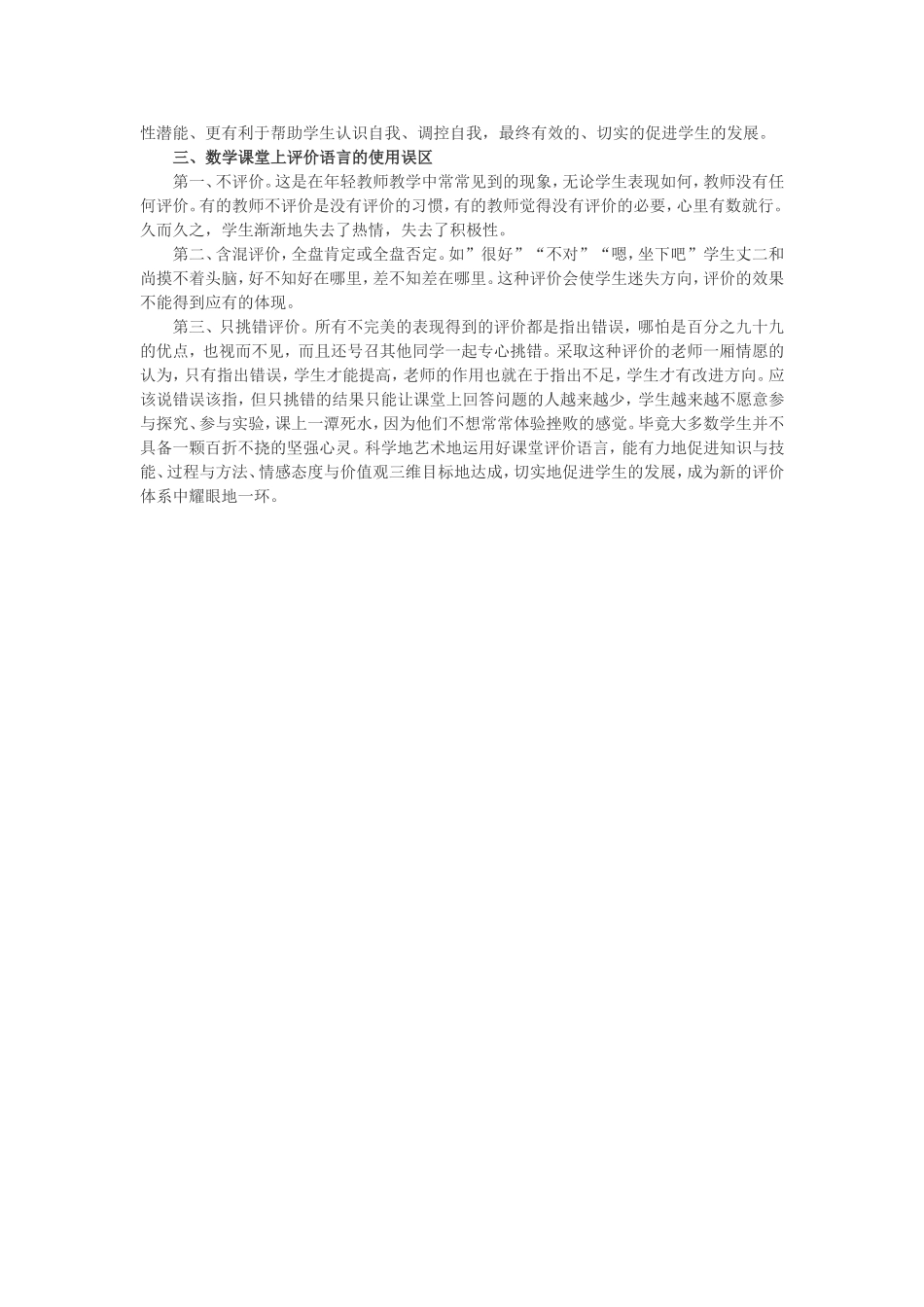 性潜能、更有利于帮助学生认识自我、调控自我，最终有效的、切实的促进学生的发展。

三、数学课堂上评价语言的使用误区

第一、不评价。这是在年轻教师教学中常常见到的现象，无论学生表现如何，教师没有任何评价。有的教师不评价是没有评价的习惯，有的教师觉得没有评价的必要，心里有数就行。久而久之，学生渐渐地失去了热情，失去了积极性。

第二、含混评价，全盘肯定或全盘否定。如”很好”“不对”“嗯，坐下吧”学生丈二和尚摸不着头脑，好不知好在哪里，差不知差在哪里。这种评价会使学生迷失方向，评价的效果不能得到应有的体现。

第三、只挑错评价。所有不完美的表现得到的评价都是指出错误，哪怕是百分之九十九的优点，也视而不见，而且还号召其他同学一起专心挑错。采取这种评价的老师一厢情愿的认为，只有指出错误，学生才能提高，老师的作用也就在于指出不足，学生才有改进方向。应该说错误该指，但只挑错的结果只能让课堂上回答问题的人越来越少，学生越来越不愿意参与探究、参与实验，课上一潭死水，因为他们不想常常体验挫败的感觉。毕竟大多数学生并不具备一颗百折不挠的坚强心灵。科学地艺术地运用好课堂评价语言，能有力地促进知识与技能、过程与方法、情感态度与价值观三维目标地达成，切实地促进学生的发展，成为新的评价体系中耀眼地一环。